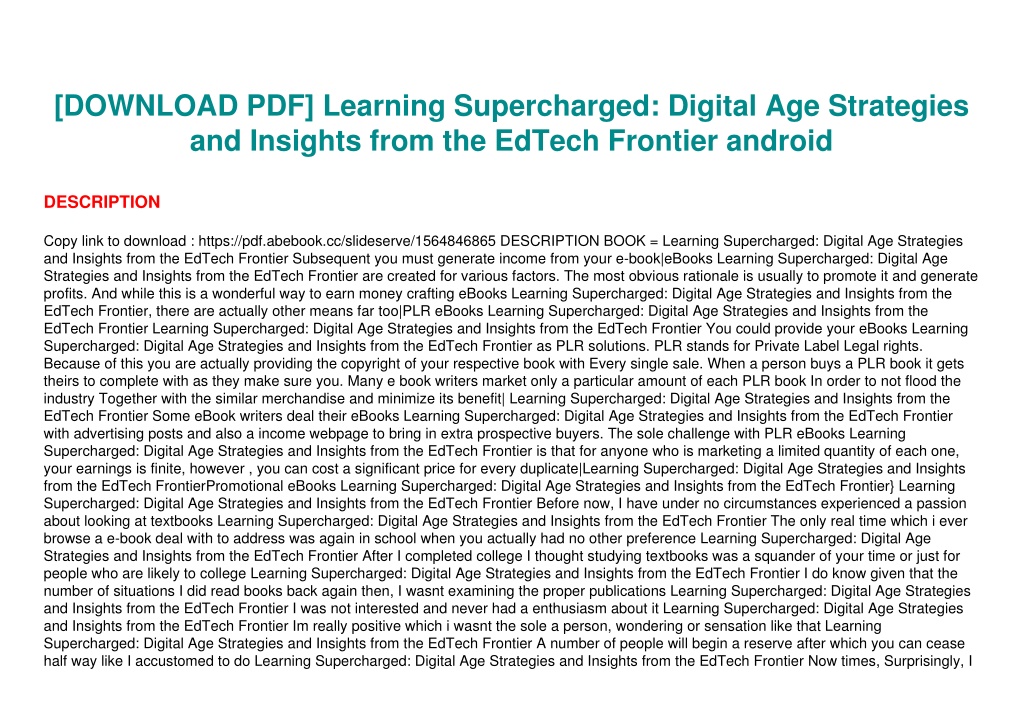 [DOWNLOAD PDF] Learning Supercharged: Digital Age Strategies and Insights from the EdTech Frontier android

DESCRIPTION

Copy link to download : https://pdf.abebook.cc/slideserve/1564846865 DESCRIPTION BOOK = Learning Supercharged: Digital Age Strategies and Insights from the EdTech Frontier Subsequent you must generate income from your e-book|eBooks Learning Supercharged: Digital Age Strategies and Insights from the EdTech Frontier are created for various factors. The most obvious rationale is usually to promote it and generate profits. And while this is a wonderful way to earn money crafting eBooks Learning Supercharged: Digital Age Strategies and Insights from the EdTech Frontier, there are actually other means far too|PLR eBooks Learning Supercharged: Digital Age Strategies and Insights from the EdTech Frontier Learning Supercharged: Digital Age Strategies and Insights from the EdTech Frontier You could provide your eBooks Learning Supercharged: Digital Age Strategies and Insights from the EdTech Frontier as PLR solutions. PLR stands for Private Label Legal rights. Because of this you are actually providing the copyright of your respective book with Every single sale. When a person buys a PLR book it gets theirs to complete with as they make sure you. Many e book writers market only a particular amount of each PLR book In order to not flood the industry Together with the similar merchandise and minimize its benefit| Learning Supercharged: Digital Age Strategies and Insights from the EdTech Frontier Some eBook writers deal their eBooks Learning Supercharged: Digital Age Strategies and Insights from the EdTech Frontier with advertising posts and also a income webpage to bring in extra prospective buyers. The sole challenge with PLR eBooks Learning Supercharged: Digital Age Strategies and Insights from the EdTech Frontier is that for anyone who is marketing a limited quantity of each one, your earnings is finite, however , you can cost a significant price for every duplicate|Learning Supercharged: Digital Age Strategies and Insights from the EdTech FrontierPromotional eBooks Learning Supercharged: Digital Age Strategies and Insights from the EdTech Frontier} Learning Supercharged: Digital Age Strategies and Insights from the EdTech Frontier Before now, I have under no circumstances experienced a passion about looking at textbooks Learning Supercharged: Digital Age Strategies and Insights from the EdTech Frontier The only real time which i ever browse a e-book deal with to address was again in school when you actually had no other preference Learning Supercharged: Digital Age Strategies and Insights from the EdTech Frontier After I completed college I thought studying textbooks was a squander of your time or just for people who are likely to college Learning Supercharged: Digital Age Strategies and Insights from the EdTech Frontier I do know given that the number of situations I did read books back again then, I wasnt examining the proper publications Learning Supercharged: Digital Age Strategies and Insights from the EdTech Frontier I was not interested and never had a enthusiasm about it Learning Supercharged: Digital Age Strategies and Insights from the EdTech Frontier Im really positive which i wasnt the sole a person, wondering or sensation like that Learning Supercharged: Digital Age Strategies and Insights from the EdTech Frontier A number of people will begin a reserve after which you can cease half way like I accustomed to do Learning Supercharged: Digital Age Strategies and Insights from the EdTech Frontier Now times, Surprisingly, I